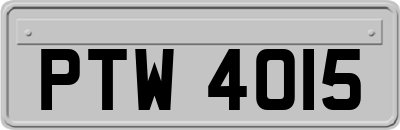 PTW 4015